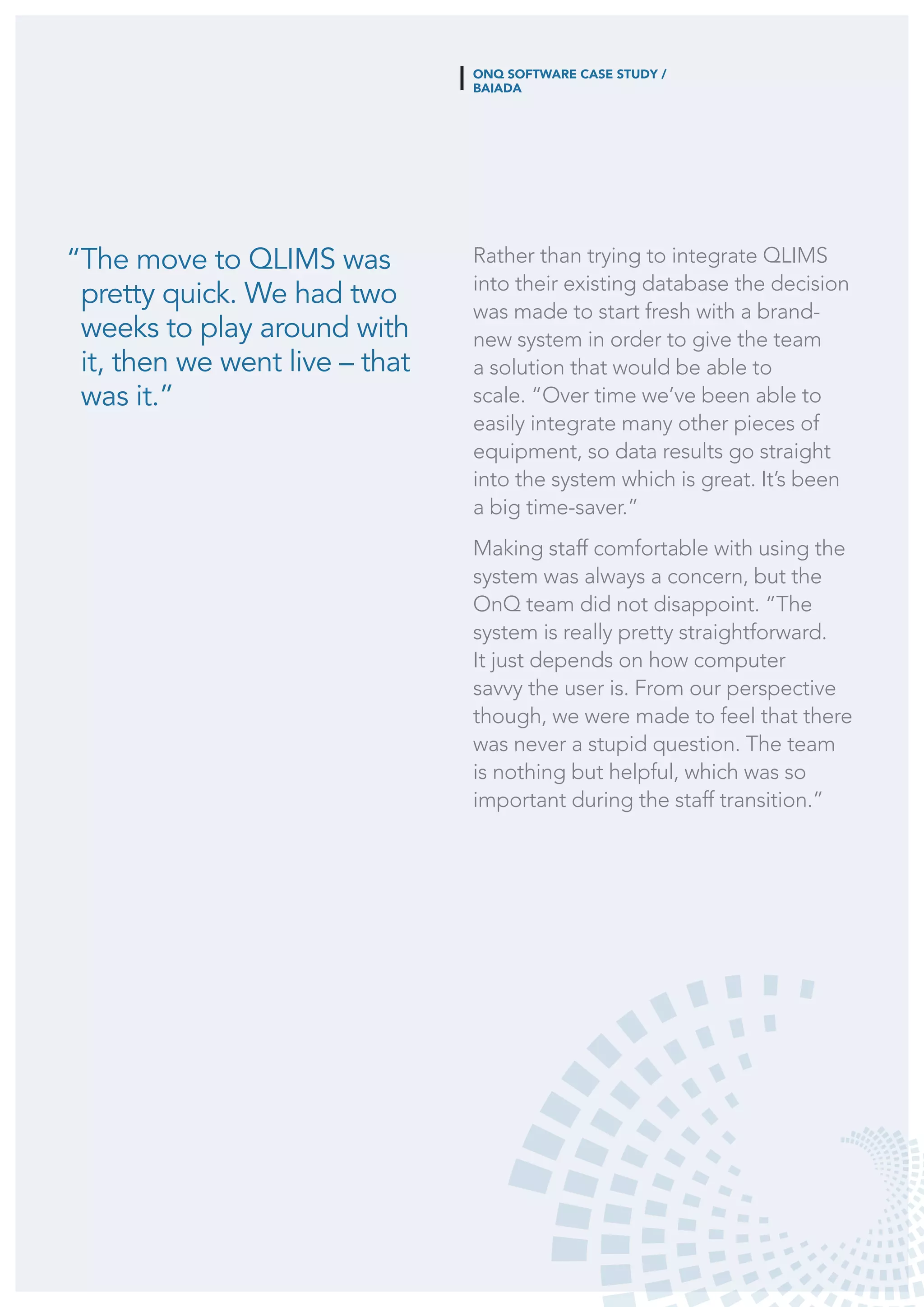 ONQ SOFTWARE CASE STUDY / BAIADA

“The move to QLIMS was pretty quick. We had two weeks to play around with it, then we went live – that was it.”

Rather than trying to integrate QLIMS into their existing database the decision was made to start fresh with a brand-new system in order to give the team a solution that would be able to scale. “Over time we’ve been able to easily integrate many other pieces of equipment, so data results go straight into the system which is great. It’s been a big time-saver.”

Making staff comfortable with using the system was always a concern, but the OnQ team did not disappoint. “The system is really pretty straightforward. It just depends on how computer savvy the user is. From our perspective though, we were made to feel that there was never a stupid question. The team is nothing but helpful, which was so important during the staff transition.”